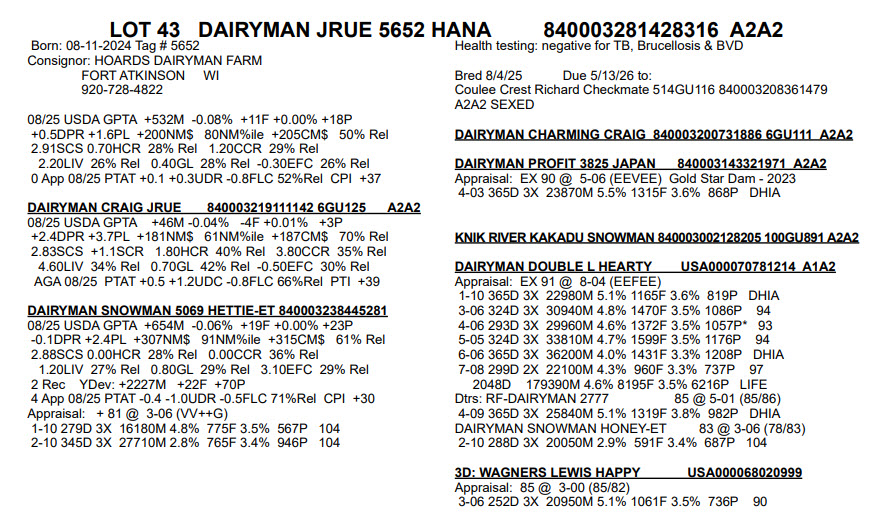 LOT 43 DAIRYMAN JRUE 5652 HANA 840003281428316 A2A2

Born: 08-11-2024 Tag # 5652
Consignor: HOARDS DAIRYMAN FARM
FORT ATKINSON WI
920-728-4822

08/25 USDA GPTA +532M -0.08% +11F +0.00% +18P
+0.5DPR +1.6PL +200NM$ 80NM%ile +205CM$ 50% Rel
2.91SCS 0.70HCR 28% Rel 1.20CCR 29% Rel
2.20LIV 26% Rel 0.40GL 28% Rel -0.30EFC 26% Rel
0 App 08/25 PTAT +0.1 +0.3UDR -0.8FLC 52%Rel CPI +37

DAIRYMAN CRAIG JRUE 840003219111142 6GU125 A2A2
08/25 USDA GPTA +46M -0.04% -4F +0.01% +3P
+2.4DPR +3.7PL +181NM$ 61NM%ile +187CM$ 70% Rel
2.83SCS +1.1SCR 1.80HCR 40% Rel 3.80CCR 35% Rel
4.60LIV 34% Rel 0.70GL 42% Rel -0.50EFC 30% Rel
AGA 08/25 PTAT +0.5 +1.2UDC -0.8FLC 66%Rel PTI +39

DAIRYMAN SNOWMAN 5069 HETTIE-ET 840003238445281
08/25 USDA GPTA +654M -0.06% +19F +0.00% +23P
-0.1DPR +2.4PL +307NM$ 91NM%ile +315CM$ 61% Rel
2.88SCS 0.00HCR 28% Rel 0.00CCR 36% Rel
1.20LIV 27% Rel 0.80GL 29% Rel 3.10EFC 29% Rel
2 Rec YDev: +2227M +22F +70P
4 App 08/25 PTAT -0.4 -1.0UDR -0.5FLC 71%Rel CPI +30
Appraisal: + 81 @ 3-06 (VV++G)
1-10 279D 3X 16180M 4.8% 775F 3.5% 567P 104
2-10 345D 3X 27710M 2.8% 765F 3.4% 946P 104

Health testing: negative for TB, Brucellosis & BVD

Bred 8/4/25 Due 5/13/26 to:
Coulee Crest Richard Checkmate 514GU116 840003208361479
A2A2 SEXED

DAIRYMAN CHARMING CRAIG 840003200731886 6GU111 A2A2

DAIRYMAN PROFIT 3825 JAPAN 840003143321971 A2A2
Appraisal: EX 90 @ 5-06 (EEVEE) Gold Star Dam - 2023
4-03 365D 3X 23870M 5.5% 1315F 3.6% 868P DHIA

KNIK RIVER KAKADU SNOWMAN 840003002128205 100GU891 A2A2

DAIRYMAN DOUBLE L HEARTY USA000070781214 A1A2
Appraisal: EX 91 @ 8-04 (EEFEE)
1-10 365D 3X 22980M 5.1% 1165F 3.6% 819P DHIA
3-06 324D 3X 30940M 4.8% 1470F 3.5% 1086P 94
4-06 293D 3X 29960M 4.6% 1372F 3.5% 1057P* 93
5-05 324D 3X 33810M 4.7% 1599F 3.5% 1176P 94
6-06 365D 3X 36200M 4.0% 1431F 3.3% 1208P DHIA
7-08 299D 2X 22100M 4.3% 960F 3.3% 737P 97
2048D 179390M 4.6% 8195F 3.5% 6216P LIFE
Dtrs: RF-DAIRYMAN 2777 85 @ 5-01 (85/86)
4-09 365D 3X 25840M 5.1% 1319F 3.8% 982P DHIA
DAIRYMAN SNOWMAN HONEY-ET 83 @ 3-06 (78/83)
2-10 288D 3X 20050M 2.9% 591F 3.4% 687P 104

3D: WAGNERS LEWIS HAPPY USA000068020999
Appraisal: 85 @ 3-00 (85/82)
3-06 252D 3X 20950M 5.1% 1061F 3.5% 736P 90